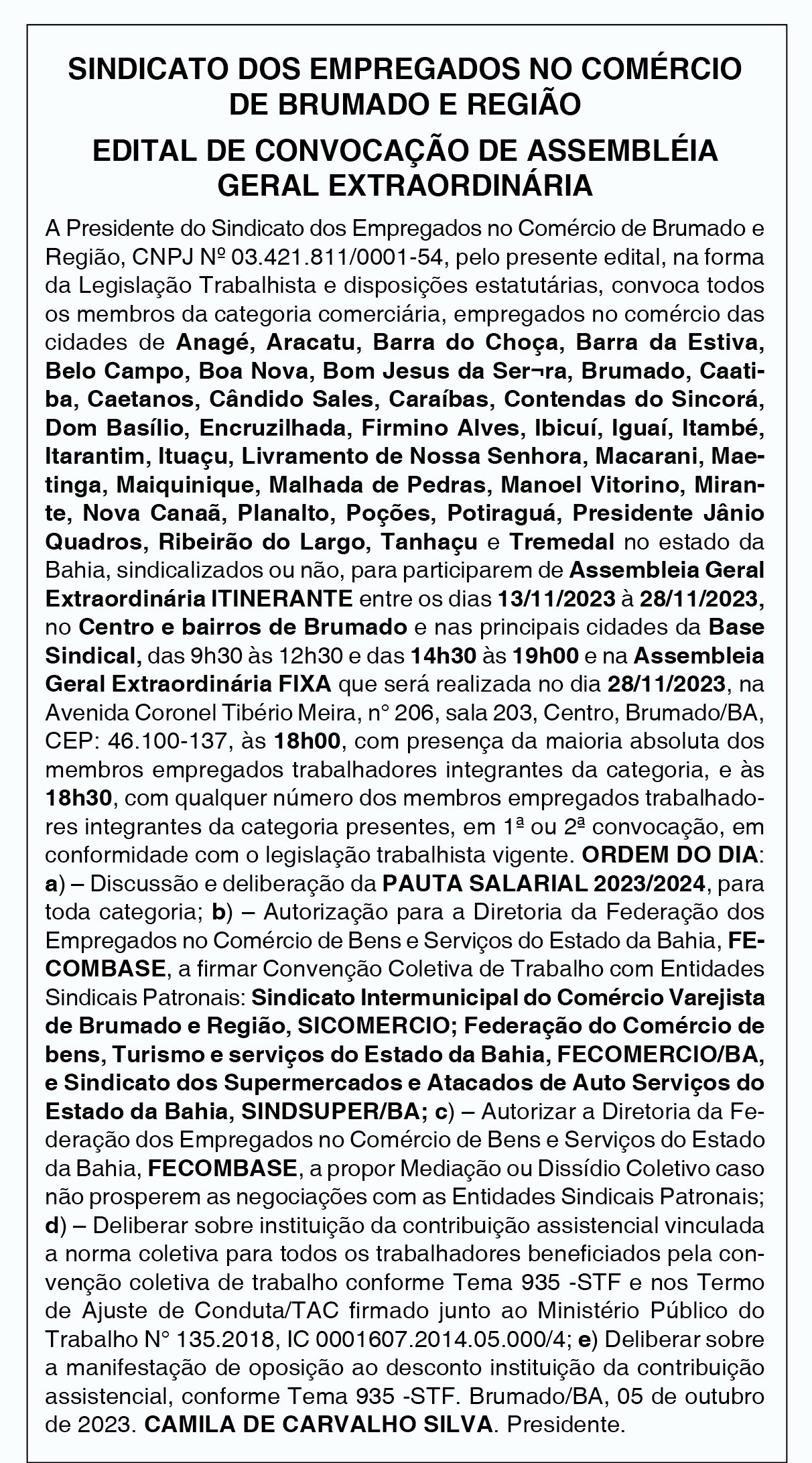 SINDICATO DOS EMPREGADOS NO COMÉRCIO DE BRUMADO E REGIÃO

EDITAL DE CONVOCAÇÃO DE ASSEMBLÉIA GERAL EXTRAORDINÁRIA

A Presidente do Sindicato dos Empregados no Comércio de Brumado e Região, CNPJ Nº 03.421.811/0001-54, pelo presente edital, na forma da Legislação Trabalhista e disposições estatutárias, convoca todos os membros da categoria comerciária, empregados no comércio das cidades de Anagé, Aracatu, Barra do Choça, Barra da Estiva, Belo Campo, Boa Nova, Bom Jesus da Ser¬ra, Brumado, Caatiba, Caetanos, Cândido Sales, Caraíbas, Contendas do Sincorá, Dom Basílio, Encruzilhada, Firmino Alves, Ibicuí, Iguaí, Itambé, Itarantim, Ituaçu, Livramento de Nossa Senhora, Macarani, Maetinga, Maiquinique, Malhada de Pedras, Manoel Vitorino, Mirante, Nova Canaã, Planalto, Poções, Potiraguá, Presidente Jânio Quadros, Ribeirão do Largo, Tanhaçu e Tremedal no estado da Bahia, sindicalizados ou não, para participarem de Assembleia Geral Extraordinária ITINERANTE entre os dias 13/11/2023 à 28/11/2023, no Centro e bairros de Brumado e nas principais cidades da Base Sindical, das 9h30 às 12h30 e das 14h30 às 19h00 e na Assembleia Geral Extraordinária FIXA que será realizada no dia 28/11/2023, na Avenida Coronel Tibério Meira, n° 206, sala 203, Centro, Brumado/BA, CEP: 46.100-137, às 18h00, com presença da maioria absoluta dos membros empregados trabalhadores integrantes da categoria, e às 18h30, com qualquer número dos membros empregados trabalhadores integrantes da categoria presentes, em 1ª ou 2ª convocação, em conformidade com o legislação trabalhista vigente. ORDEM DO DIA: a) – Discussão e deliberação da PAUTA SALARIAL 2023/2024, para toda categoria; b) – Autorização para a Diretoria da Federação dos Empregados no Comércio de Bens e Serviços do Estado da Bahia, FECOMBASE, a firmar Convenção Coletiva de Trabalho com Entidades Sindicais Patronais: Sindicato Intermunicipal do Comércio Varejista de Brumado e Região, SICOMERCIO; Federação do Comércio de bens, Turismo e serviços do Estado da Bahia, FECOMERCIO/BA, e Sindicato dos Supermercados e Atacados de Auto Serviços do Estado da Bahia, SINDSUPER/BA; c) – Autorizar a Diretoria da Federação dos Empregados no Comércio de Bens e Serviços do Estado da Bahia, FECOMBASE, a propor Mediação ou Dissídio Coletivo caso não prosperem as negociações com as Entidades Sindicais Patronais; d) – Deliberar sobre instituição da contribuição assistencial vinculada a norma coletiva para todos os trabalhadores beneficiados pela convenção coletiva de trabalho conforme Tema 935 -STF e nos Termo de Ajuste de Conduta/TAC firmado junto ao Ministério Público do Trabalho N° 135.2018, IC 0001607.2014.05.000/4; e) Deliberar sobre a manifestação de oposição ao desconto instituição da contribuição assistencial, conforme Tema 935 -STF. Brumado/BA, 05 de outubro de 2023. CAMILA DE CARVALHO SILVA. Presidente.